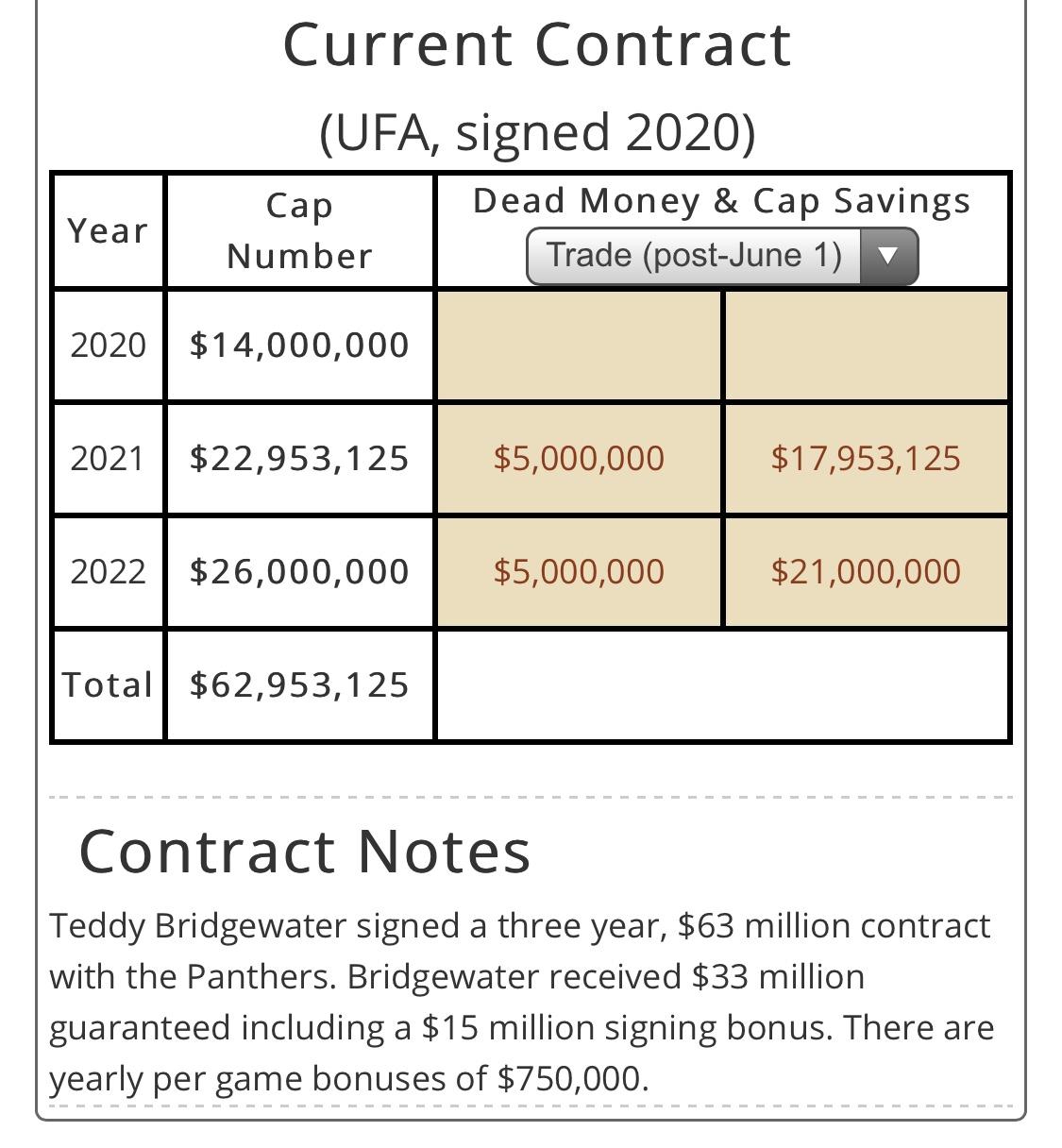 Current Contract
(UFA, signed 2020)

| Year | Cap Number | Dead Money & Cap Savings Trade (post-June 1) | |
|---|---|---|---|
| 2020 | \$14,000,000 | | |
| 2021 | \$22,953,125 | \$5,000,000 | \$17,953,125 |
| 2022 | \$26,000,000 | \$5,000,000 | \$21,000,000 |
| Total | \$62,953,125 | | |

Contract Notes

Teddy Bridgewater signed a three year, \$63 million contract with the Panthers. Bridgewater received \$33 million guaranteed including a \$15 million signing bonus. There are yearly per game bonuses of \$750,000.